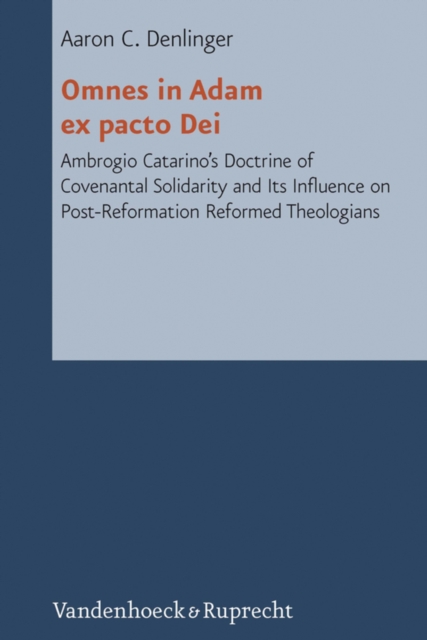 Aaron C. Denlinger

Omnes in Adam ex pacto Dei

Ambrogio Catarino's Doctrine of Covenantal Solidarity and Its Influence on Post-Reformation Reformed Theologians

Vandenhoeck & Ruprecht